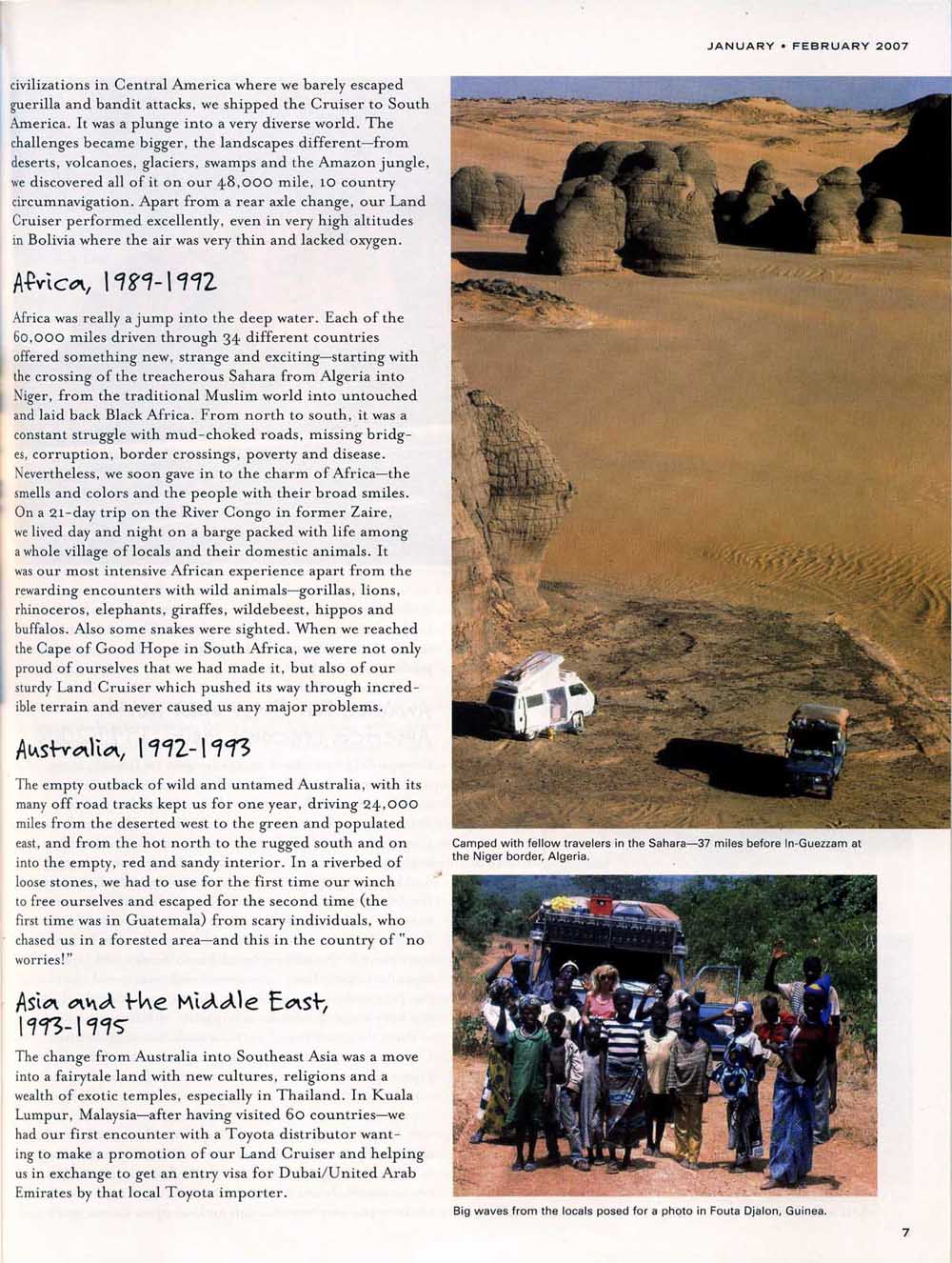 JANUARY • FEBRUARY 2007

civilizations in Central America where we barely escaped guerilla and bandit attacks, we shipped the Cruiser to South America. It was a plunge into a very diverse world. The challenges became bigger, the landscapes different—from deserts, volcanoes, glaciers, swamps and the Amazon jungle, we discovered all of it on our 48,000 mile, 10 country circumnavigation. Apart from a rear axle change, our Land Cruiser performed excellently, even in very high altitudes in Bolivia where the air was very thin and lacked oxygen.

Africa, 1989-1992

Africa was really a jump into the deep water. Each of the 60,000 miles driven through 34 different countries offered something new, strange and exciting—starting with the crossing of the treacherous Sahara from Algeria into Niger, from the traditional Muslim world into untouched and laid back Black Africa. From north to south, it was a constant struggle with mud-choked roads, missing bridges, corruption, border crossings, poverty and disease. Nevertheless, we soon gave in to the charm of Africa—the smells and colors and the people with their broad smiles. On a 21-day trip on the River Congo in former Zaire, we lived day and night on a barge packed with life among a whole village of locals and their domestic animals. It was our most intensive African experience apart from the rewarding encounters with wild animals—gorillas, lions, rhinoceros, elephants, giraffes, wildebeest, hippos and buffalos. Also some snakes were sighted. When we reached the Cape of Good Hope in South Africa, we were not only proud of ourselves that we had made it, but also of our sturdy Land Cruiser which pushed its way through incredible terrain and never caused us any major problems.

Australia, 1992-1993

The empty outback of wild and untamed Australia, with its many off road tracks kept us for one year, driving 24,000 miles from the deserted west to the green and populated east, and from the hot north to the rugged south and on into the empty, red and sandy interior. In a riverbed of loose stones, we had to use for the first time our winch to free ourselves and escaped for the second time (the first time was in Guatemala) from scary individuals, who chased us in a forested area—and this in the country of "no worries!"

Asia and the Middle East, 1993-1995

The change from Australia into Southeast Asia was a move into a fairytale land with new cultures, religions and a wealth of exotic temples, especially in Thailand. In Kuala Lumpur, Malaysia—after having visited 60 countries—we had our first encounter with a Toyota distributor wanting to make a promotion of our Land Cruiser and helping us in exchange to get an entry visa for Dubai/United Arab Emirates by that local Toyota importer.

Camped with fellow travelers in the Sahara—37 miles before In-Guezzam at the Niger border, Algeria.

Big waves from the locals posed for a photo in Fouta Djalon, Guinea.

7